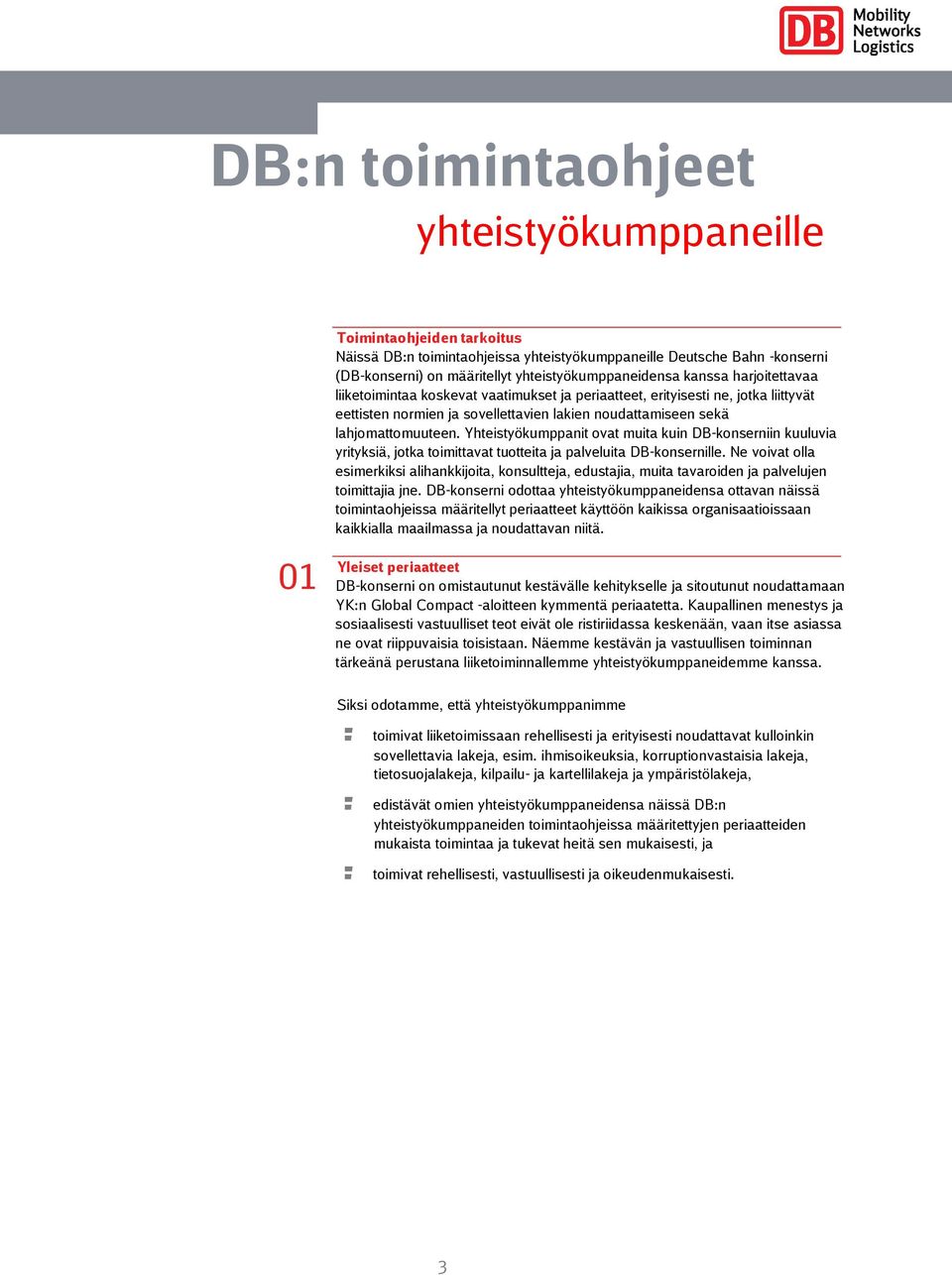 DB Mobility Networks Logistics

DB:n toimintaohjeet

yhteistyökumppaneille

Toimintaohjeiden tarkoitus
Näissä DB:n toimintaohjeissa yhteistyökumppaneille Deutsche Bahn -konserni (DB-konserni) on määritellyt yhteistyökumppaneidensa kanssa harjoitettavaa liiketoimintaa koskevat vaatimukset ja periaatteet, erityisesti ne, jotka liittyvät eettisten normien ja sovellettavien lakien noudattamiseen sekä lahjomattomuuteen. Yhteistyökumppanit ovat muita kuin DB-konserniin kuuluvia yrityksiä, jotka toimittavat tuotteita ja palveluita DB-konsernille. Ne voivat olla esimerkiksi alihankkijoita, konsultteja, edustajia, muita tavaroiden ja palvelujen toimittajia jne. DB-konserni odottaa yhteistyökumppaneidensa ottavan näissä toimintaohjeissa määritellyt periaatteet käyttöön kaikissa organisaatioissaan kaikkialla maailmassa ja noudattavan niitä.

01

Yleiset periaatteet
DB-konserni on omistautunut kestävälle kehitykselle ja sitoutunut noudattamaan YK:n Global Compact -aloitteen kymmentä periaatetta. Kaupallinen menestys ja sosiaalisesti vastuulliset teot eivät ole ristiriidassa keskenään, vaan itse asiassa ne ovat riippuvaisia toisistaan. Näemme kestävän ja vastuullisen toiminnan tärkeänä perustana liiketoiminnallemme yhteistyökumppaneidemme kanssa.

Siksi odotamme, että yhteistyökumppanimme

toimivat liiketoimissaan rehellisesti ja erityisesti noudattavat kulloinkin sovellettavia lakeja, esim. ihmisoikeuksia, korruptionvastaisia lakeja, tietosuojalakeja, kilpailu- ja kartellilakeja ja ympäristölakeja,

edistävät omien yhteistyökumppaneidensa näissä DB:n yhteistyökumppaneiden toimintaohjeissa määritettyjen periaatteiden mukaista toimintaa ja tukevat heitä sen mukaisesti, ja

toimivat rehellisesti, vastuullisesti ja oikeudenmukaisesti.

3